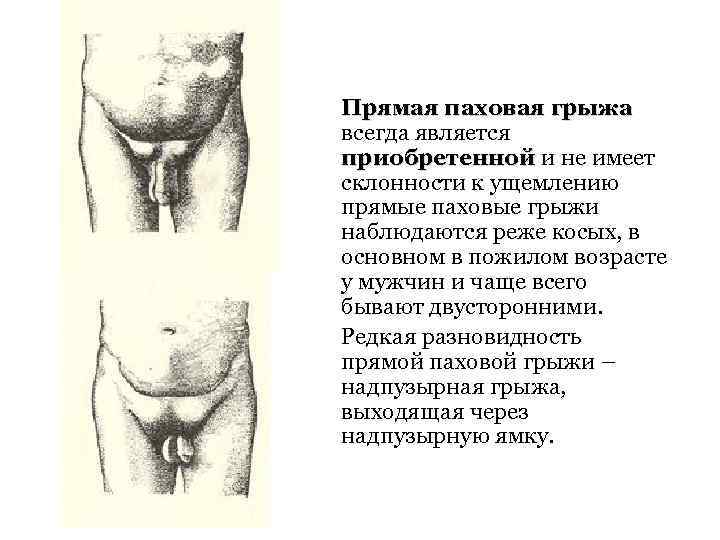 Прямая паховая грыжа всегда является приобретенной и не имеет склонности к ущемлению прямые паховые грыжи наблюдаются реже косых, в основном в пожилом возрасте у мужчин и чаще всего бывают двусторонними.

Редкая разновидность прямой паховой грыжи – надпузырная грыжа, выходящая через надпузырную ямку.